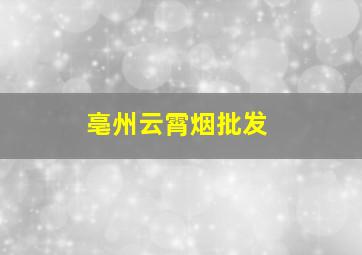 亳州云霄烟批发